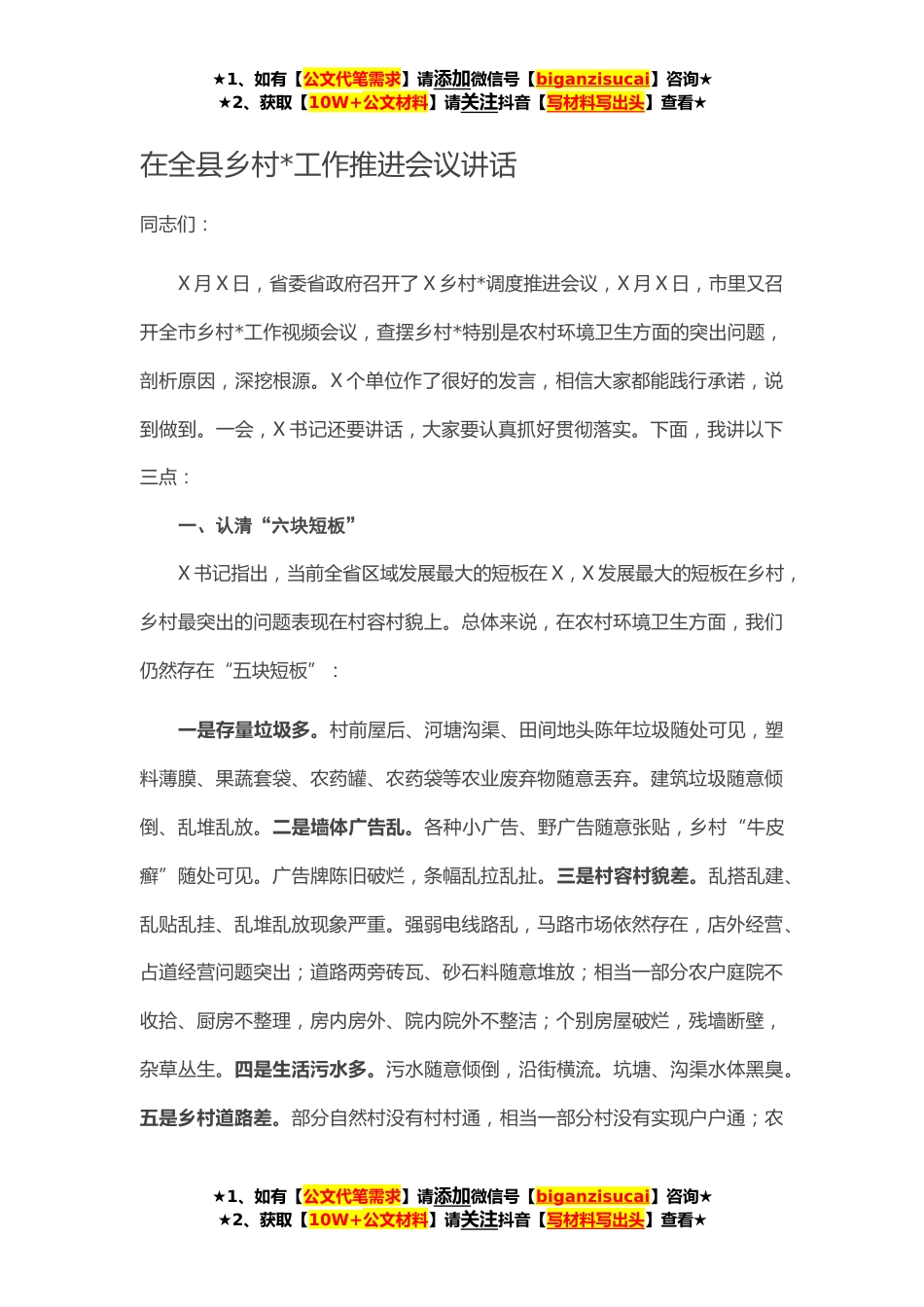 ★1、如有【公文代笔需求】请添加微信号【biganzisucai】咨询★
★2、获取【10W+公文材料】请关注抖音【写材料写出头】查看★

在全县乡村*工作推进会议讲话

同志们：

X月X日，省委省政府召开了X乡村*调度推进会议，X月X日，市里又召开全市乡村*工作视频会议，查摆乡村*特别是农村环境卫生方面的突出问题，剖析原因，深挖根源。X个单位作了很好的发言，相信大家都能践行承诺，说到做到。一会，X书记还要讲话，大家要认真抓好贯彻落实。下面，我讲以下三点：

一、认清“六块短板”

X书记指出，当前全省区域发展最大的短板在X，X发展最大的短板在乡村，乡村最突出的问题表现在村容村貌上。总体来说，在农村环境卫生方面，我们仍然存在“五块短板”：

一是存量垃圾多。村前屋后、河塘沟渠、田间地头陈年垃圾随处可见，塑料薄膜、果蔬套袋、农药罐、农药袋等农业废弃物随意丢弃。建筑垃圾随意倾倒、乱堆乱放。二是墙体广告乱。各种小广告、野广告随意张贴，乡村“牛皮癣”随处可见。广告牌陈旧破烂，条幅乱拉乱扯。三是村容村貌差。乱搭乱建、乱贴乱挂、乱堆乱放现象严重。强弱电线路乱，马路市场依然存在，店外经营、占道经营问题突出；道路两旁砖瓦、砂石料随意堆放；相当一部分农户庭院不收拾、厨房不整理，房内房外、院内院外不整洁；个别房屋破烂，残墙断壁，杂草丛生。四是生活污水多。污水随意倾倒，沿街横流。坑塘、沟渠水体黑臭。五是乡村道路差。部分自然村没有村村通，相当一部分村没有实现户户通；农

★1、如有【公文代笔需求】请添加微信号【biganzisucai】咨询★
★2、获取【10W+公文材料】请关注抖音【写材料写出头】查看★